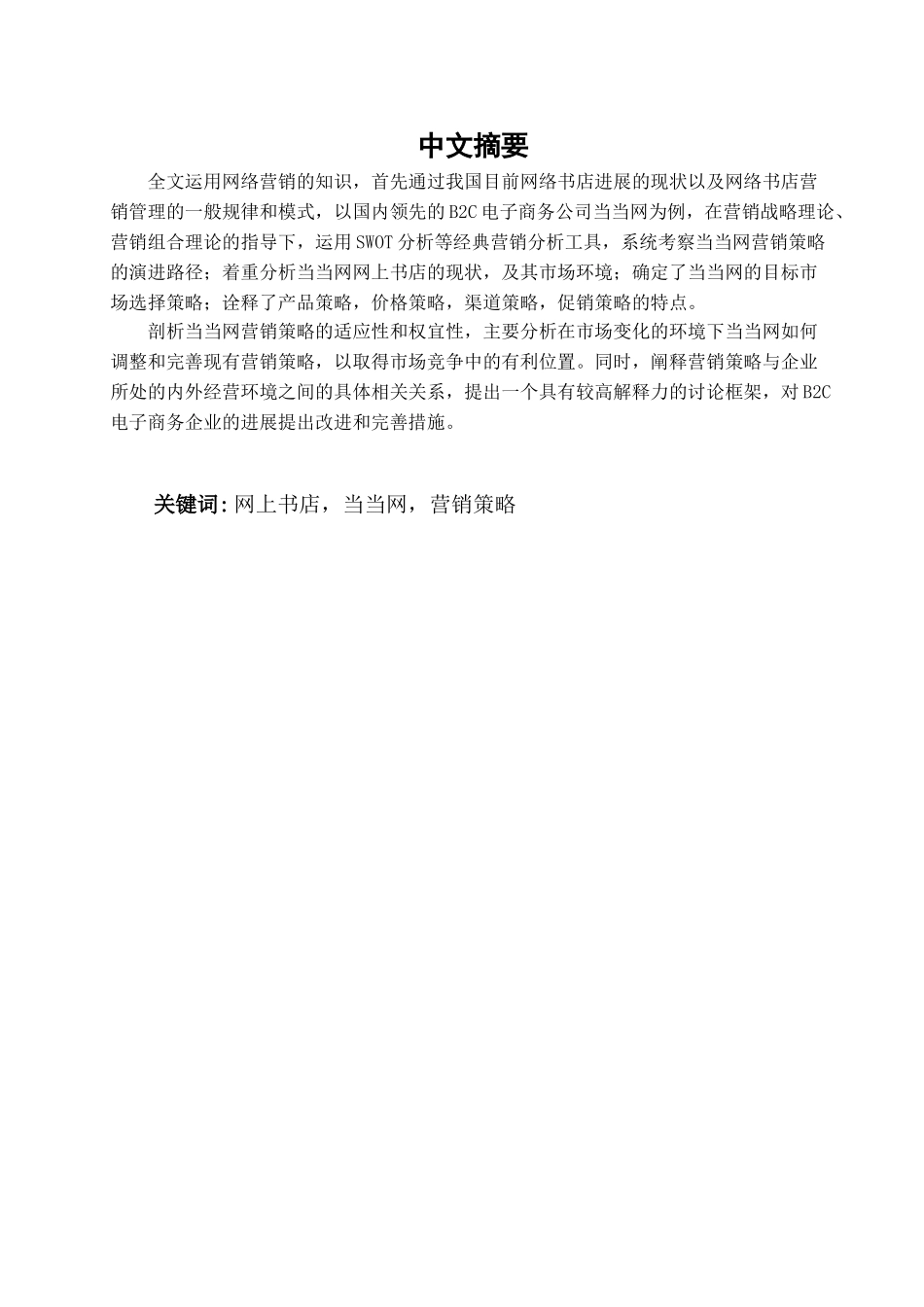 中文摘要

全文运用网络营销的知识，首先通过我国目前网络书店进展的现状以及网络书店营销管理的一般规律和模式，以国内领先的B2C电子商务公司当当网为例，在营销战略理论、营销组合理论的指导下，运用SWOT分析等经典营销分析工具，系统考察当当网营销策略的演进路径；着重分析当当网网上书店的现状，及其市场环境；确定了当当网的目标市场选择策略；诠释了产品策略，价格策略，渠道策略，促销策略的特点。

剖析当当网营销策略的适应性和权宜性，主要分析在市场变化的环境下当当网如何调整和完善现有营销策略，以取得市场竞争中的有利位置。同时，阐释营销策略与企业所处的内外经营环境之间的具体相关关系，提出一个具有较高解释力的讨论框架，对B2C电子商务企业的进展提出改进和完善措施。

关键词：网上书店，当当网，营销策略